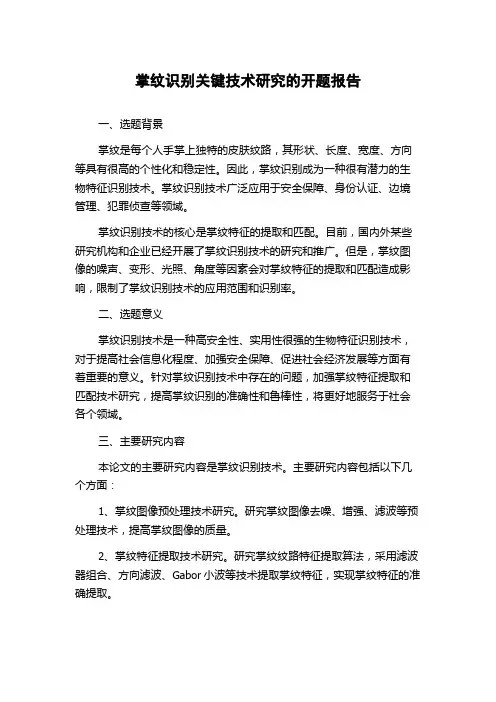 掌纹识别关键技术研究的开题报告

一、选题背景

掌纹是每个人手掌上独特的皮肤纹路，其形状、长度、宽度、方向等具有很高的个性化和稳定性。因此，掌纹识别成为一种很有潜力的生物特征识别技术。掌纹识别技术广泛应用于安全保障、身份认证、边境管理、犯罪侦查等领域。

掌纹识别技术的核心是掌纹特征的提取和匹配。目前，国内外某些研究机构和企业已经开展了掌纹识别技术的研究和推广。但是，掌纹图像的噪声、变形、光照、角度等因素会对掌纹特征的提取和匹配造成影响，限制了掌纹识别技术的应用范围和识别率。

二、选题意义

掌纹识别技术是一种高安全性、实用性很强的生物特征识别技术，对于提高社会信息化程度、加强安全保障、促进社会经济发展等方面有着重要的意义。针对掌纹识别技术中存在的问题，加强掌纹特征提取和匹配技术研究，提高掌纹识别的准确性和鲁棒性，将更好地服务于社会各个领域。

三、主要研究内容

本论文的主要研究内容是掌纹识别技术。主要研究内容包括以下几个方面：

1、掌纹图像预处理技术研究。研究掌纹图像去噪、增强、滤波等预处理技术，提高掌纹图像的质量。

2、掌纹特征提取技术研究。研究掌纹纹路特征提取算法，采用滤波器组合、方向滤波、Gabor 小波等技术提取掌纹特征，实现掌纹特征的准确提取。